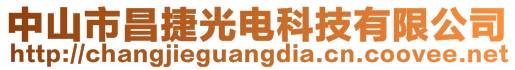 中山市昌捷光电科技有限公司
http://changjieguangdia.cn.coovee.net